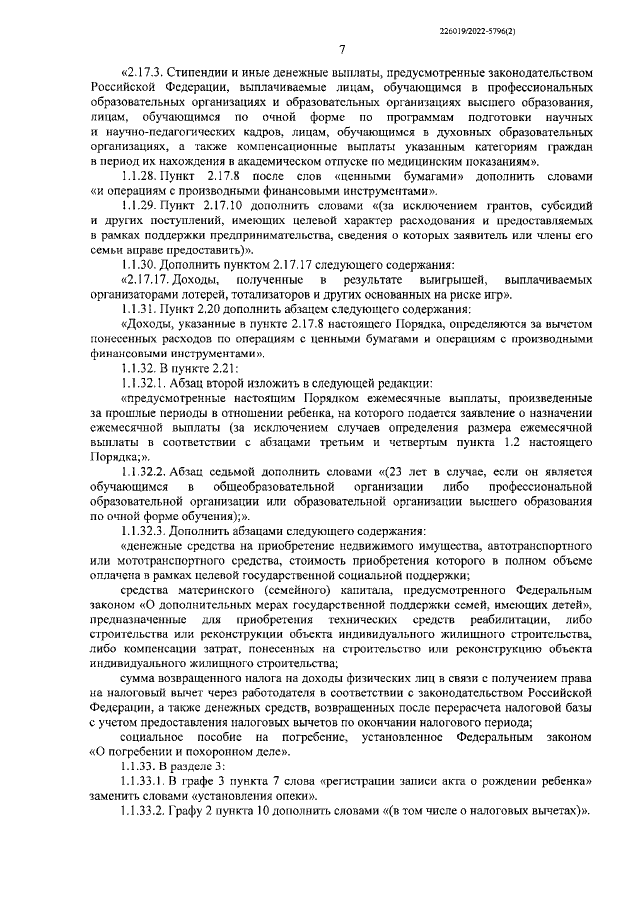 226019/2022-5796(2)

7

«2.17.3. Стипендии и иные денежные выплаты, предусмотренные законодательством Российской Федерации, выплачиваемые лицам, обучающимся в профессиональных образовательных организациях и образовательных организациях высшего образования, лицам, обучающимся по очной форме по программам подготовки научных и научно-педагогических кадров, лицам, обучающимся в духовных образовательных организациях, а также компенсационные выплаты указанным категориям граждан в период их нахождения в академическом отпуске по медицинским показаниям».

1.1.28. Пункт 2.17.8 после слов «ценными бумагами» дополнить словами «и операциям с производными финансовыми инструментами».

1.1.29. Пункт 2.17.10 дополнить словами «(за исключением грантов, субсидий и других поступлений, имеющих целевой характер расходования и предоставляемых в рамках поддержки предпринимательства, сведения о которых заявитель или члены его семьи вправе предоставить)».

1.1.30. Дополнить пунктом 2.17.17 следующего содержания:

«2.17.17. Доходы, полученные в результате выигрышей, выплачиваемых организаторами лотерей, тотализаторов и других основанных на риске игр».

1.1.31. Пункт 2.20 дополнить абзацем следующего содержания:

«Доходы, указанные в пункте 2.17.8 настоящего Порядка, определяются за вычетом понесенных расходов по операциям с ценными бумагами и операциям с производными финансовыми инструментами».

1.1.32. В пункте 2.21:

1.1.32.1. Абзац второй изложить в следующей редакции:

«предусмотренные настоящим Порядком ежемесячные выплаты, произведенные за прошлые периоды в отношении ребенка, на которого подается заявление о назначении ежемесячной выплаты (за исключением случаев определения размера ежемесячной выплаты в соответствии с абзацами третьим и четвертым пункта 1.2 настоящего Порядка;».

1.1.32.2. Абзац седьмой дополнить словами «(23 лет в случае, если он является обучающимся в общеобразовательной организации либо профессиональной образовательной организации или образовательной организации высшего образования по очной форме обучения);».

1.1.32.3. Дополнить абзацами следующего содержания:

«денежные средства на приобретение недвижимого имущества, автотранспортного или мототранспортного средства, стоимость приобретения которого в полном объеме оплачена в рамках целевой государственной социальной поддержки;

средства материнского (семейного) капитала, предусмотренного Федеральным законом «О дополнительных мерах государственной поддержки семей, имеющих детей», предназначенные для приобретения технических средств реабилитации, либо строительства или реконструкции объекта индивидуального жилищного строительства, либо компенсации затрат, понесенных на строительство или реконструкцию объекта индивидуального жилищного строительства;

сумма возвращенного налога на доходы физических лиц в связи с получением права на налоговый вычет через работодателя в соответствии с законодательством Российской Федерации, а также денежных средств, возвращенных после перерасчета налоговой базы с учетом предоставления налоговых вычетов по окончании налогового периода;

социальное пособие на погребение, установленное Федеральным законом «О погребении и похоронном деле».

1.1.33. В разделе 3:

1.1.33.1. В графе 3 пункта 7 слова «регистрации записи акта о рождении ребенка» заменить словами «установления опеки».

1.1.33.2. Графу 2 пункта 10 дополнить словами «(в том числе о налоговых вычетах)».